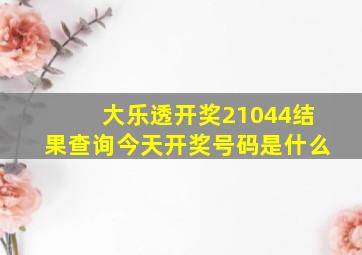 大乐透开奖21044结果查询今天开奖号码是什么